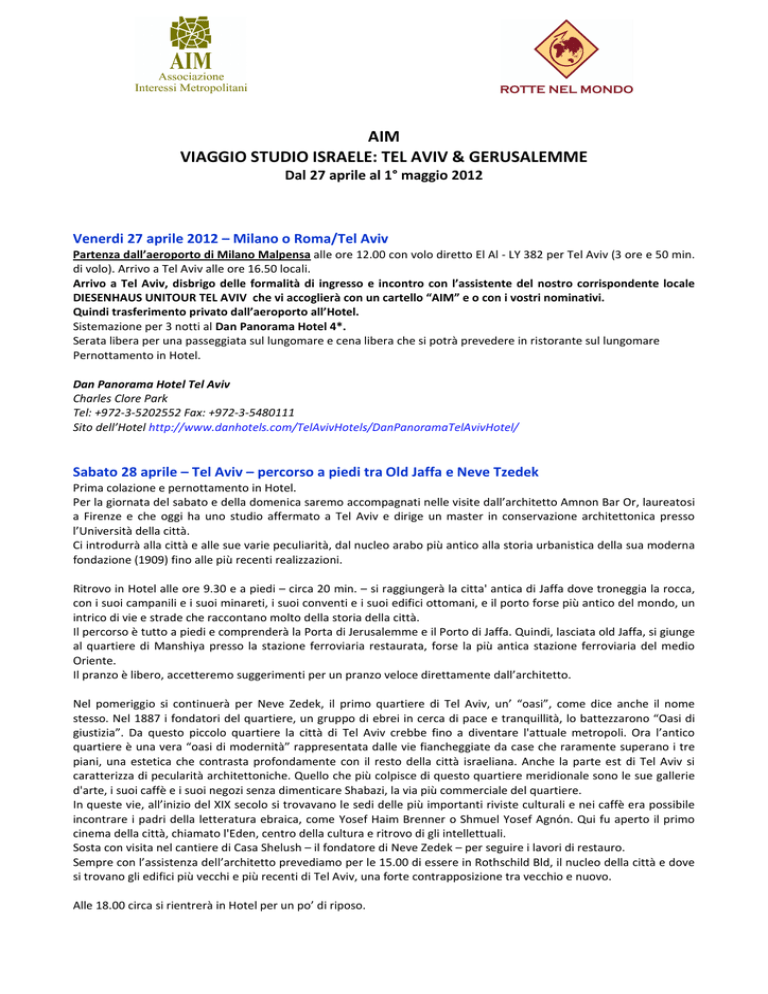 AIM
Associazione
Interessi Metropolitani

ROTTE NEL MONDO

AIM
VIAGGIO STUDIO ISRAELE: TEL AVIV & GERUSALEMME
Dal 27 aprile al 1° maggio 2012

Venerdi 27 aprile 2012 – Milano o Roma/Tel Aviv
Partenza dall'aeroporto di Milano Malpensa alle ore 12.00 con volo diretto El Al - LY 382 per Tel Aviv (3 ore e 50 min. di volo). Arrivo a Tel Aviv alle ore 16.50 locali.
Arrivo a Tel Aviv, disbrigo delle formalità di ingresso e incontro con l'assistente del nostro corrispondente locale DIESENHAUS UNITOUR TEL AVIV che vi accoglierà con un cartello "AIM" e o con i vostri nominativi.
Quindi trasferimento privato dall'aeroporto all'Hotel.
Sistemazione per 3 notti al Dan Panorama Hotel 4*.
Serata libera per una passeggiata sul lungomare e cena libera che si potrà prevedere in ristorante sul lungomare
Pernottamento in Hotel.

Dan Panorama Hotel Tel Aviv
Charles Clore Park
Tel: +972-3-5202552 Fax: +972-3-5480111
Sito dell'Hotel http://www.danhotels.com/TelAvivHotels/DanPanoramaTelAvivHotel/

Sabato 28 aprile – Tel Aviv – percorso a piedi tra Old Jaffa e Neve Tzedek
Prima colazione e pernottamento in Hotel.
Per la giornata del sabato e della domenica saremo accompagnati nelle visite dall'architetto Amnon Bar Or, laureatosi a Firenze e che oggi ha uno studio affermato a Tel Aviv e dirige un master in conservazione architettonica presso l'Università della città.
Ci introdurrà alla città e alle sue varie peculiarità, dal nucleo arabo più antico alla storia urbanistica della sua moderna fondazione (1909) fino alle più recenti realizzazioni.

Ritrovo in Hotel alle ore 9.30 e a piedi – circa 20 min. – si raggiungerà la citta' antica di Jaffa dove troneggia la rocca, con i suoi campanili e i suoi minareti, i suoi conventi e i suoi edifici ottomani, e il porto forse più antico del mondo, un intrico di vie e strade che raccontano molto della storia della città.
Il percorso è tutto a piedi e comprenderà la Porta di Jerusalemme e il Porto di Jaffa. Quindi, lasciata old Jaffa, si giunge al quartiere di Manshiya presso la stazione ferroviaria restaurata, forse la più antica stazione ferroviaria del medio Oriente.
Il pranzo è libero, accetteremo suggerimenti per un pranzo veloce direttamente dall'architetto.

Nel pomeriggio si continuerà per Neve Zedek, il primo quartiere di Tel Aviv, un' "oasi", come dice anche il nome stesso. Nel 1887 i fondatori del quartiere, un gruppo di ebrei in cerca di pace e tranquillità, lo battezzarono "Oasi di giustizia". Da questo piccolo quartiere la città di Tel Aviv crebbe fino a diventare l'attuale metropoli. Ora l'antico quartiere è una vera "oasi di modernità" rappresentata dalle vie fiancheggiate da case che raramente superano i tre piani, una estetica che contrasta profondamente con il resto della città israeliana. Anche la parte est di Tel Aviv si caratterizza di pecularità architettoniche. Quello che più colpisce di questo quartiere meridionale sono le sue gallerie d'arte, i suoi caffè e i suoi negozi senza dimenticare Shabazi, la via più commerciale del quartiere.
In queste vie, all'inizio del XIX secolo si trovavano le sedi delle più importanti riviste culturali e nei caffè era possibile incontrare i padri della letteratura ebraica, come Yosef Haim Brenner o Shmuel Yosef Agnón. Qui fu aperto il primo cinema della città, chiamato l'Eden, centro della cultura e ritrovo di gli intellettuali.
Sosta con visita nel cantiere di Casa Shelush – il fondatore di Neve Zedek – per seguire i lavori di restauro.
Sempre con l'assistenza dell'architetto prevediamo per le 15.00 di essere in Rothschild Bld, il nucleo della città e dove si trovano gli edifici più vecchi e più recenti di Tel Aviv, una forte contrapposizione tra vecchio e nuovo.

Alle 18.00 circa si rientrerà in Hotel per un po' di riposo.